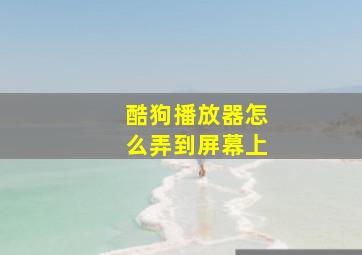 酷狗播放器怎么弄到屏幕上